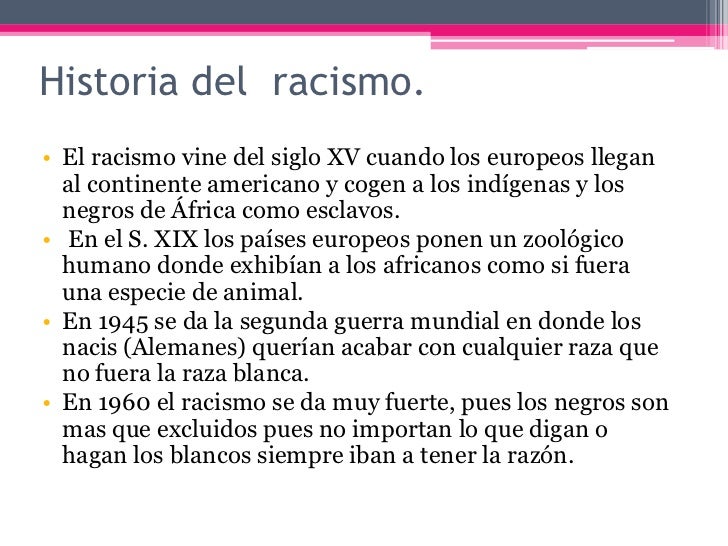 Historia del racismo.

• El racismo vine del siglo XV cuando los europeos llegan al continente americano y cogen a los indígenas y los negros de África como esclavos.
• En el S. XIX los países europeos ponen un zoológico humano donde exhibían a los africanos como si fuera una especie de animal.
• En 1945 se da la segunda guerra mundial en donde los nacis (Alemanes) querían acabar con cualquier raza que no fuera la raza blanca.
• En 1960 el racismo se da muy fuerte, pues los negros son mas que excluidos pues no importan lo que digan o hagan los blancos siempre iban a tener la razón.